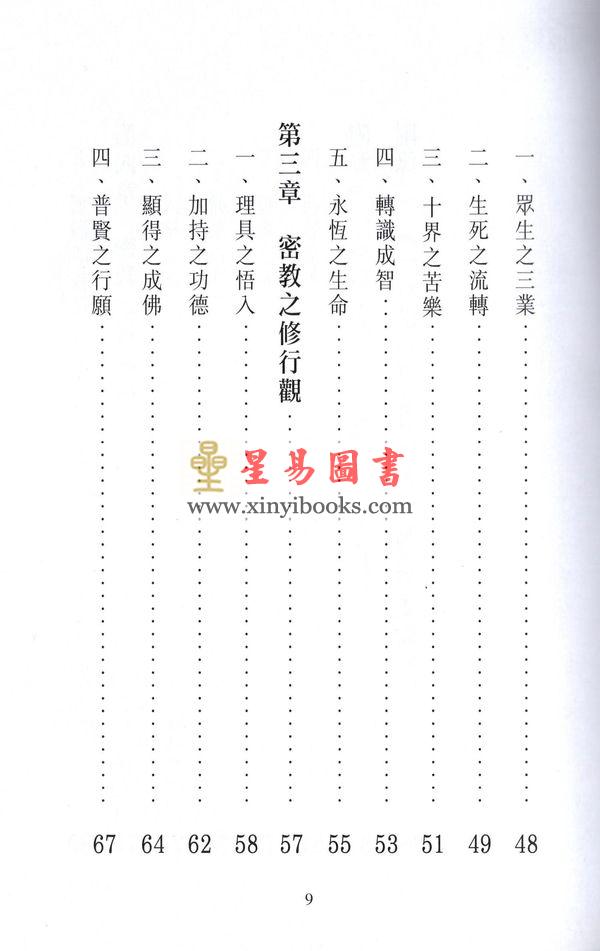 一、眾生之三業……48
二、生死之流轉……49
三、十界之苦樂……51
四、轉識成智……53
五、永恆之生命……55

第三章　密教之修行觀……57

一、理具之悟入……58
二、加持之功德……62
三、顯得之成佛……64
四、普賢之行願……67

星易圖書
www.xinyibooks.com

9